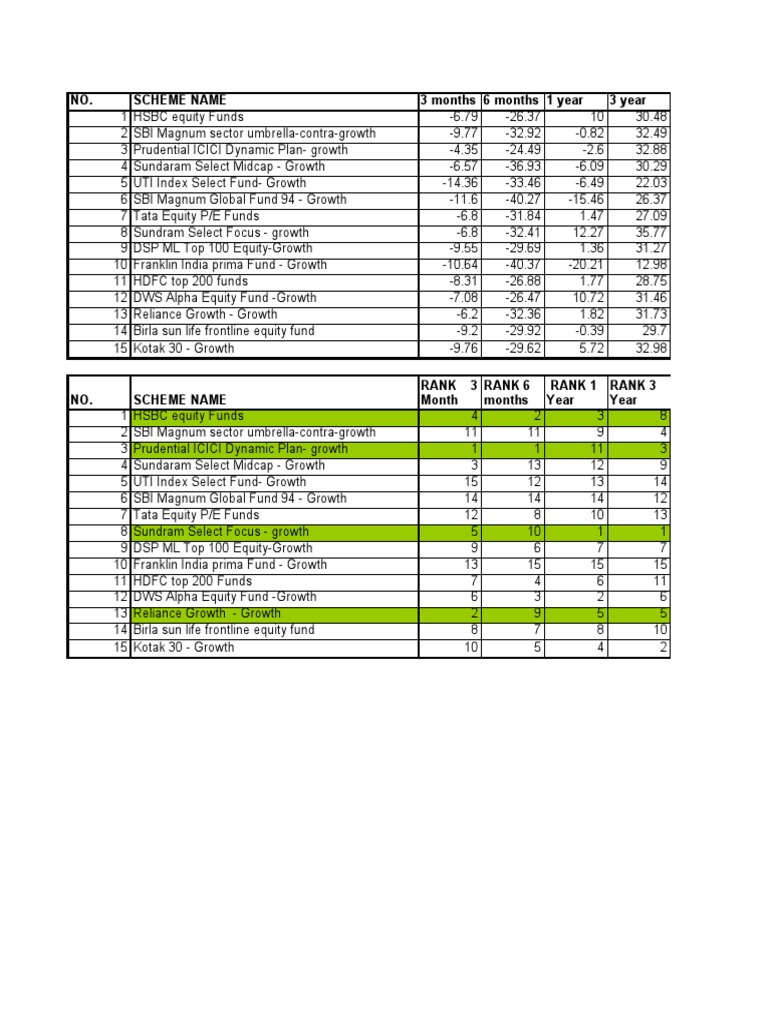 | NO. | SCHEME NAME | 3 months | 6 months | 1 year | 3 year |
|---|---|---|---|---|---|
| 1 | HSBC equity Funds | -6.79 | -26.37 | 10 | 30.48 |
| 2 | SBI Magnum sector umbrella-contra-growth | -9.77 | -32.92 | -0.82 | 32.49 |
| 3 | Prudential ICICI Dynamic Plan- growth | -4.35 | -24.49 | -2.6 | 32.88 |
| 4 | Sundaram Select Midcap - Growth | -6.57 | -36.93 | -6.09 | 30.29 |
| 5 | UTI Index Select Fund- Growth | -14.36 | -33.46 | -6.49 | 22.03 |
| 6 | SBI Magnum Global Fund 94 - Growth | -11.6 | -40.27 | -15.46 | 26.37 |
| 7 | Tata Equity P/E Funds | -6.8 | -31.84 | 1.47 | 27.09 |
| 8 | Sundram Select Focus - growth | -6.8 | -32.41 | 12.27 | 35.77 |
| 9 | DSP ML Top 100 Equity-Growth | -9.55 | -29.69 | 1.36 | 31.27 |
| 10 | Franklin India prima Fund - Growth | -10.64 | -40.37 | -20.21 | 12.98 |
| 11 | HDFC top 200 funds | -8.31 | -26.88 | 1.77 | 28.75 |
| 12 | DWS Alpha Equity Fund -Growth | -7.08 | -26.47 | 10.72 | 31.46 |
| 13 | Reliance Growth - Growth | -6.2 | -32.36 | 1.82 | 31.73 |
| 14 | Birla sun life frontline equity fund | -9.2 | -29.92 | -0.39 | 29.7 |
| 15 | Kotak 30 - Growth | -9.76 | -29.62 | 5.72 | 32.98 |

| NO. | SCHEME NAME | RANK 3 Month | RANK 6 months | RANK 1 Year | RANK 3 Year |
|---|---|---|---|---|---|
| 1 | HSBC equity Funds | 4 | 2 | 3 | 8 |
| 2 | SBI Magnum sector umbrella-contra-growth | 11 | 11 | 9 | 4 |
| 3 | Prudential ICICI Dynamic Plan- growth | 1 | 1 | 11 | 3 |
| 4 | Sundaram Select Midcap - Growth | 3 | 13 | 12 | 9 |
| 5 | UTI Index Select Fund- Growth | 15 | 12 | 13 | 14 |
| 6 | SBI Magnum Global Fund 94 - Growth | 14 | 14 | 14 | 12 |
| 7 | Tata Equity P/E Funds | 12 | 8 | 10 | 13 |
| 8 | Sundram Select Focus - growth | 5 | 10 | 1 | 1 |
| 9 | DSP ML Top 100 Equity-Growth | 9 | 6 | 7 | 7 |
| 10 | Franklin India prima Fund - Growth | 13 | 15 | 15 | 15 |
| 11 | HDFC top 200 Funds | 7 | 4 | 6 | 11 |
| 12 | DWS Alpha Equity Fund -Growth | 6 | 3 | 2 | 6 |
| 13 | Reliance Growth - Growth | 2 | 9 | 5 | 5 |
| 14 | Birla sun life frontline equity fund | 8 | 7 | 8 | 10 |
| 15 | Kotak 30 - Growth | 10 | 5 | 4 | 2 |